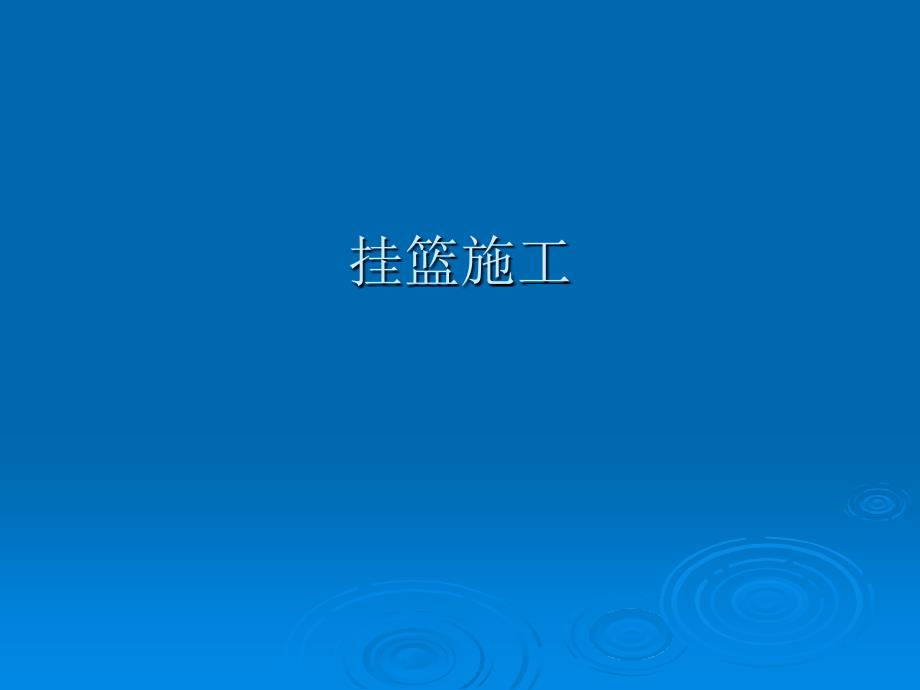 挂篮施工